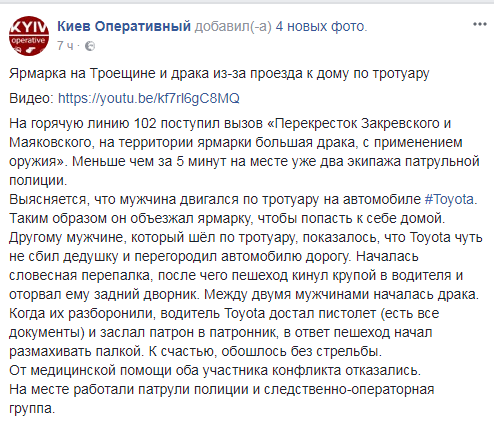 KYIV operative

Киев Оперативный добавил(-а) 4 новых фото.
7 ч ·

...

Ярмарка на Троещине и драка из-за проезда к дому по тротуару

Видео: https://youtu.be/kf7rl6gC8MQ

На горячую линию 102 поступил вызов «Перекресток Закревского и Маяковского, на территории ярмарки большая драка, с применением оружия». Меньше чем за 5 минут на месте уже два экипажа патрульной полиции.
Выясняется, что мужчина двигался по тротуару на автомобиле #Toyota. Таким образом он объезжал ярмарку, чтобы попасть к себе домой. Другому мужчине, который шёл по тротуару, показалось, что Toyota чуть не сбил дедушку и перегородил автомобилю дорогу. Началась словесная перепалка, после чего пешеход кинул крупой в водителя и оторвал ему задний дворник. Между двумя мужчинами началась драка. Когда их разборонили, водитель Toyota достал пистолет (есть все документы) и заслал патрон в патронник, в ответ пешеход начал размахивать палкой. К счастью, обошлось без стрельбы.
От медицинской помощи оба участника конфликта отказались.
На месте работали патрули полиции и следственно-операторная группа.